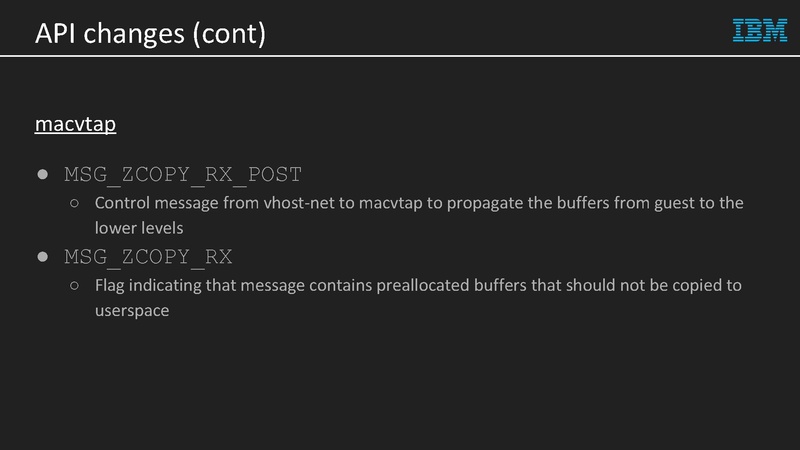 API changes (cont)

IBM

macvtap

• MSG_ZCOPY_RX_POST
○ Control message from vhost-net to macvtap to propagate the buffers from guest to the lower levels
• MSG_ZCOPY_RX
○ Flag indicating that message contains preallocated buffers that should not be copied to userspace